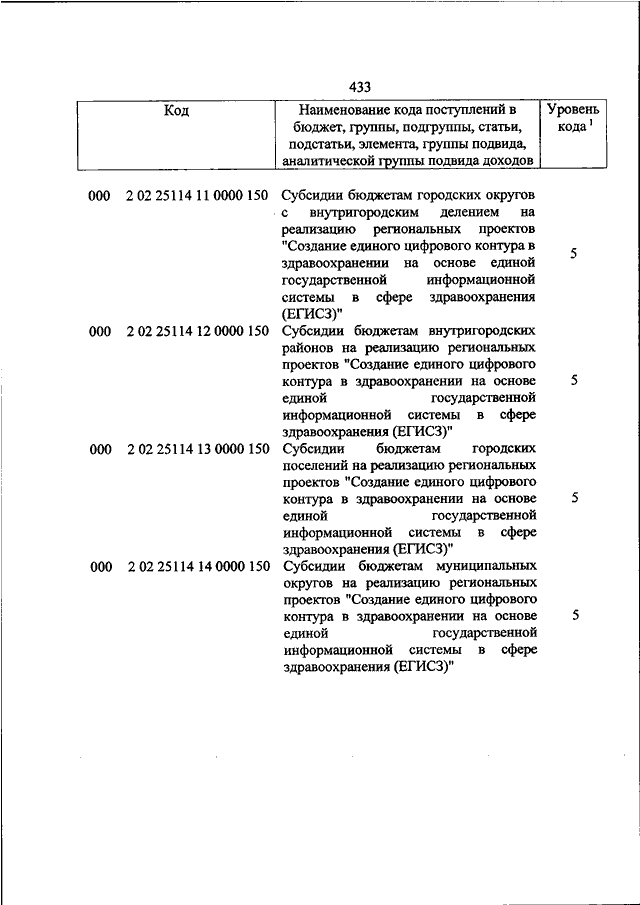 433

| Код | Наименование кода поступлений в бюджет, группы, подгруппы, статьи, подстатьи, элемента, группы подвида, аналитической группы подвида доходов | Уровень кода $^1$ |
|---|---|---|
| 000 2 02 25114 11 0000 150 | Субсидии бюджетам городских округов с внутригородским делением на реализацию региональных проектов "Создание единого цифрового контура в здравоохранении на основе единой государственной информационной системы в сфере здравоохранения (ЕГИСЗ)" | 5 |
| 000 2 02 25114 12 0000 150 | Субсидии бюджетам внутригородских районов на реализацию региональных проектов "Создание единого цифрового контура в здравоохранении на основе единой государственной информационной системы в сфере здравоохранения (ЕГИСЗ)" | 5 |
| 000 2 02 25114 13 0000 150 | Субсидии бюджетам городских поселений на реализацию региональных проектов "Создание единого цифрового контура в здравоохранении на основе единой государственной информационной системы в сфере здравоохранения (ЕГИСЗ)" | 5 |
| 000 2 02 25114 14 0000 150 | Субсидии бюджетам муниципальных округов на реализацию региональных проектов "Создание единого цифрового контура в здравоохранении на основе единой государственной информационной системы в сфере здравоохранения (ЕГИСЗ)" | 5 |